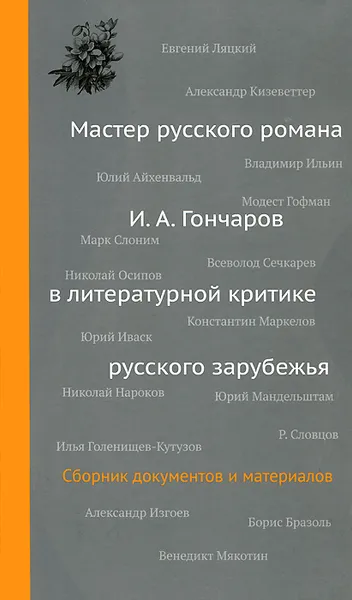 Евгений Ляцкий

Александр Кизеветтер

Мастер русского романа

Владимир Ильин

Юлий Айхенвальд

Модест Гофман

И. А. Гончаров

Марк Слоним

Всеволод Сечкарев

Николай Осипов

в литературной критике

Константин Маркелов

Юрий Иваск

русского зарубежья

Николай Нароков

Юрий Мандельштам

Р. Словцов

Илья Голенищев-Кутузов

Сборник документов и материалов

Александр Изгоев

Борис Бразоль

Венедикт Мякотин